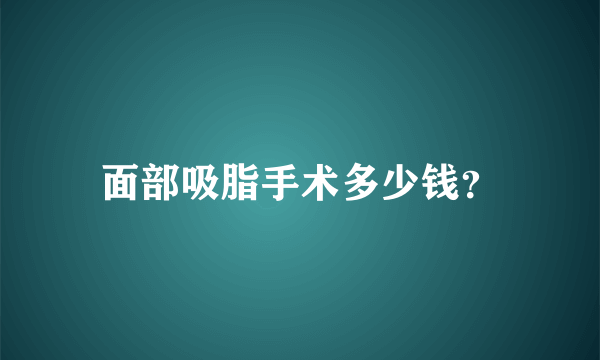 面部吸脂手术多少钱?